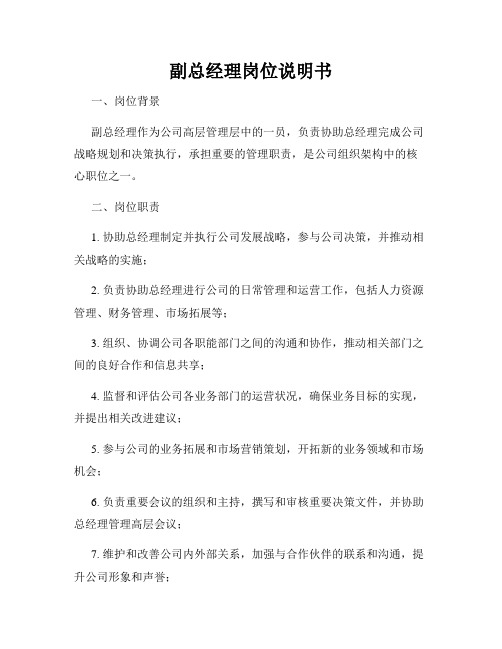 副总经理岗位说明书

一、岗位背景

副总经理作为公司高层管理层中的一员，负责协助总经理完成公司战略规划和决策执行，承担重要的管理职责，是公司组织架构中的核心职位之一。

二、岗位职责

1. 协助总经理制定并执行公司发展战略，参与公司决策，并推动相关战略的实施；

2. 负责协助总经理进行公司的日常管理和运营工作，包括人力资源管理、财务管理、市场拓展等；

3. 组织、协调公司各职能部门之间的沟通和协作，推动相关部门之间的良好合作和信息共享；

4. 监督和评估公司各业务部门的运营状况，确保业务目标的实现，并提出相关改进建议；

5. 参与公司的业务拓展和市场营销策划，开拓新的业务领域和市场机会；

6. 负责重要会议的组织和主持，撰写和审核重要决策文件，并协助总经理管理高层会议；

7. 维护和改善公司内外部关系，加强与合作伙伴的联系和沟通，提升公司形象和声誉；